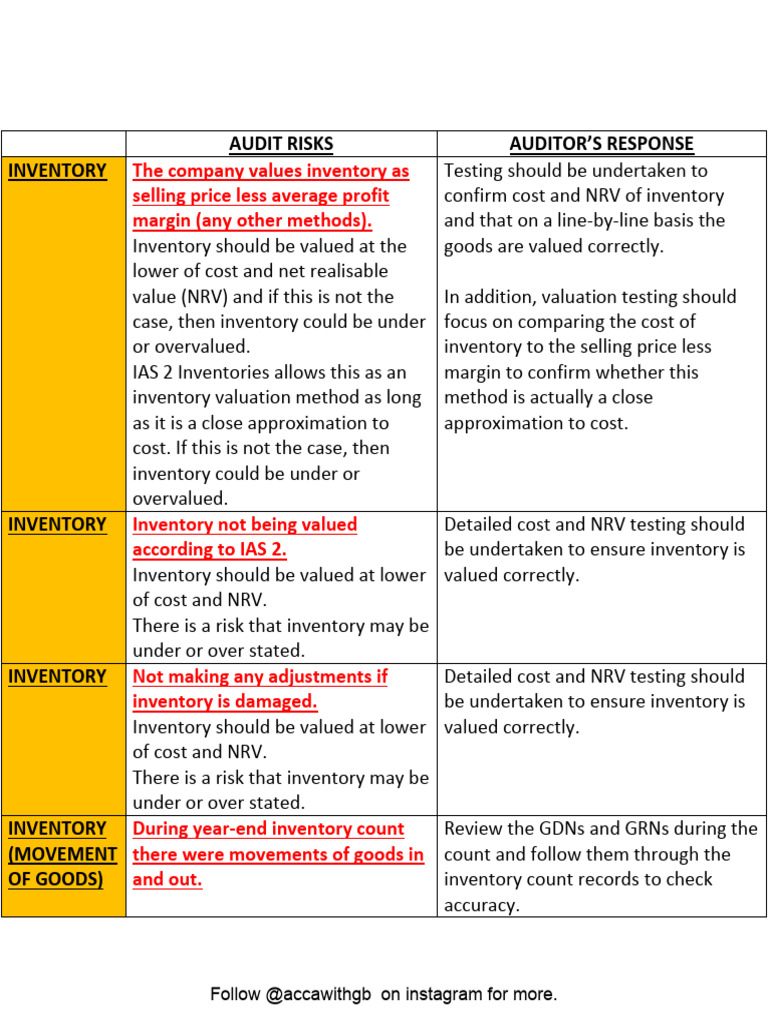 | | AUDIT RISKS | AUDITOR'S RESPONSE |
|---|---|---|
| INVENTORY | The company values inventory as selling price less average profit margin (any other methods). Inventory should be valued at the lower of cost and net realisable value (NRV) and if this is not the case, then inventory could be under or overvalued. IAS 2 Inventories allows this as an inventory valuation method as long as it is a close approximation to cost. If this is not the case, then inventory could be under or overvalued. | Testing should be undertaken to confirm cost and NRV of inventory and that on a line-by-line basis the goods are valued correctly. In addition, valuation testing should focus on comparing the cost of inventory to the selling price less margin to confirm whether this method is actually a close approximation to cost. |
| INVENTORY | Inventory not being valued according to IAS 2. Inventory should be valued at lower of cost and NRV. There is a risk that inventory may be under or over stated. | Detailed cost and NRV testing should be undertaken to ensure inventory is valued correctly. |
| INVENTORY | Not making any adjustments if inventory is damaged. Inventory should be valued at lower of cost and NRV. There is a risk that inventory may be under or over stated. | Detailed cost and NRV testing should be undertaken to ensure inventory is valued correctly. |
| INVENTORY (MOVEMENT OF GOODS) | During year-end inventory count there were movements of goods in and out. | Review the GDNs and GRNs during the count and follow them through the inventory count records to check accuracy. |

Follow @accawithgb on instagram for more.